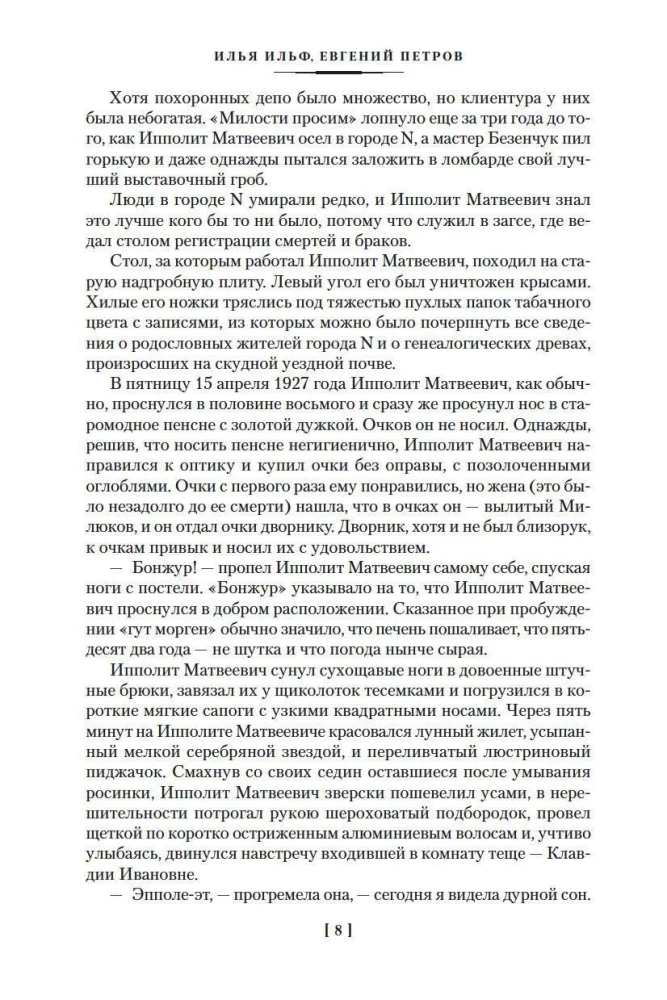 ИЛЬЯ ИЛЬФ, ЕВГЕНИЙ ПЕТРОВ

Хотя похоронных депо было множество, но клиентура у них была небогатая. «Милости просим» лопнуло еще за три года до того, как Ипполит Матвеевич осел в городе N, а мастер Безенчук пил горькую и даже однажды пытался заложить в ломбарде свой лучший выставочный гроб.

Люди в городе N умирали редко, и Ипполит Матвеевич знал это лучше кого бы то ни было, потому что служил в загсе, где ведал столом регистрации смертей и браков.

Стол, за которым работал Ипполит Матвеевич, походил на старую надгробную плиту. Левый угол его был уничтожен крысами. Хилые его ножки тряслись под тяжестью пухлых папок табачного цвета с записями, из которых можно было почерпнуть все сведения о родословных жителей города N и о генеалогических древах, произросших на скудной уездной почве.

В пятницу 15 апреля 1927 года Ипполит Матвеевич, как обычно, проснулся в половине восьмого и сразу же просунул нос в старомодное пенсне с золотой дужкой. Очков он не носил. Однажды, решив, что носить пенсне негигиенично, Ипполит Матвеевич направился к оптику и купил очки без оправы, с позолоченными оглоблями. Очки с первого раза ему понравились, но жена (это было незадолго до ее смерти) нашла, что в очках он — вылитый Милюков, и он отдал очки дворнику. Дворник, хотя и не был близорук, к очкам привык и носил их с удовольствием.

— Бонжур! — пропел Ипполит Матвеевич самому себе, спуская ноги с постели. «Бонжур» указывало на то, что Ипполит Матвеевич проснулся в добром расположении. Сказанное при пробуждении «гут морген» обычно значило, что печень пошаливает, что пятьдесят два года — не шутка и что погода нынче сырая.

Ипполит Матвеевич сунул сухощавые ноги в довоенные штучные брюки, завязал их у щиколоток тесемками и погрузился в короткие мягкие сапоги с узкими квадратными носами. Через пять минут на Ипполите Матвеевиче красовался лунный жилет, усыпанный мелкой серебряной звездой, и переливчатый люстриновый пиджачок. Смахнув со своих седин оставшиеся после умывания росинки, Ипполит Матвеевич зверски пошевелил усами, в нерешительности потрогал рукою шероховатый подбородок, провел щеткой по коротко остриженным алюминиевым волосам и, учтиво улыбаясь, двинулся навстречу входившей в комнату теще — Клавдии Ивановне.

— Эпполе-эт, — прогремела она, — сегодня я видела дурной сон.

[ 8 ]